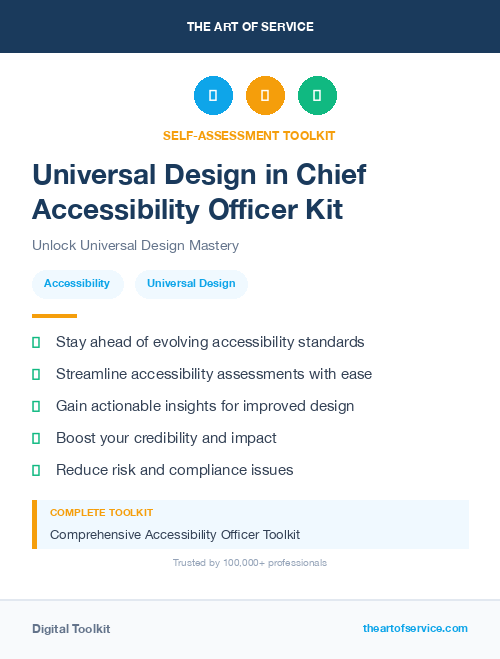 THE ART OF SERVICE

SELF-ASSESSMENT TOOLKIT

Universal Design in Chief Accessibility Officer Kit

Unlock Universal Design Mastery

Accessibility

Universal Design

Stay ahead of evolving accessibility standards

Streamline accessibility assessments with ease

Gain actionable insights for improved design

Boost your credibility and impact

Reduce risk and compliance issues

COMPLETE TOOLKIT

Comprehensive Accessibility Officer Toolkit

Trusted by 100,000+ professionals

Digital Toolkit

theartofservice.com